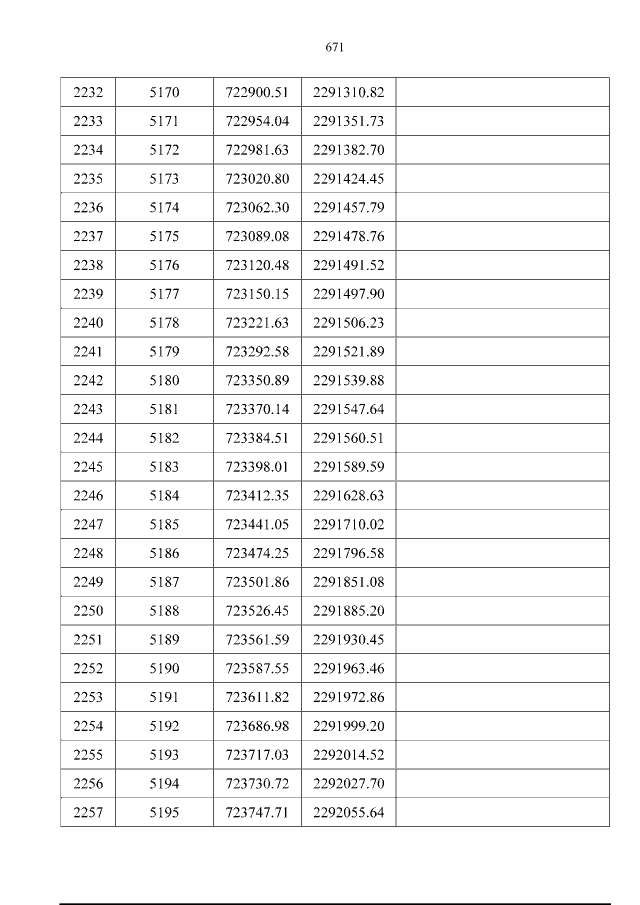 671

| 2232 | 5170 | 722900.51 | 2291310.82 | |
|---|---|---|---|---|
| 2233 | 5171 | 722954.04 | 2291351.73 | |
| 2234 | 5172 | 722981.63 | 2291382.70 | |
| 2235 | 5173 | 723020.80 | 2291424.45 | |
| 2236 | 5174 | 723062.30 | 2291457.79 | |
| 2237 | 5175 | 723089.08 | 2291478.76 | |
| 2238 | 5176 | 723120.48 | 2291491.52 | |
| 2239 | 5177 | 723150.15 | 2291497.90 | |
| 2240 | 5178 | 723221.63 | 2291506.23 | |
| 2241 | 5179 | 723292.58 | 2291521.89 | |
| 2242 | 5180 | 723350.89 | 2291539.88 | |
| 2243 | 5181 | 723370.14 | 2291547.64 | |
| 2244 | 5182 | 723384.51 | 2291560.51 | |
| 2245 | 5183 | 723398.01 | 2291589.59 | |
| 2246 | 5184 | 723412.35 | 2291628.63 | |
| 2247 | 5185 | 723441.05 | 2291710.02 | |
| 2248 | 5186 | 723474.25 | 2291796.58 | |
| 2249 | 5187 | 723501.86 | 2291851.08 | |
| 2250 | 5188 | 723526.45 | 2291885.20 | |
| 2251 | 5189 | 723561.59 | 2291930.45 | |
| 2252 | 5190 | 723587.55 | 2291963.46 | |
| 2253 | 5191 | 723611.82 | 2291972.86 | |
| 2254 | 5192 | 723686.98 | 2291999.20 | |
| 2255 | 5193 | 723717.03 | 2292014.52 | |
| 2256 | 5194 | 723730.72 | 2292027.70 | |
| 2257 | 5195 | 723747.71 | 2292055.64 | |